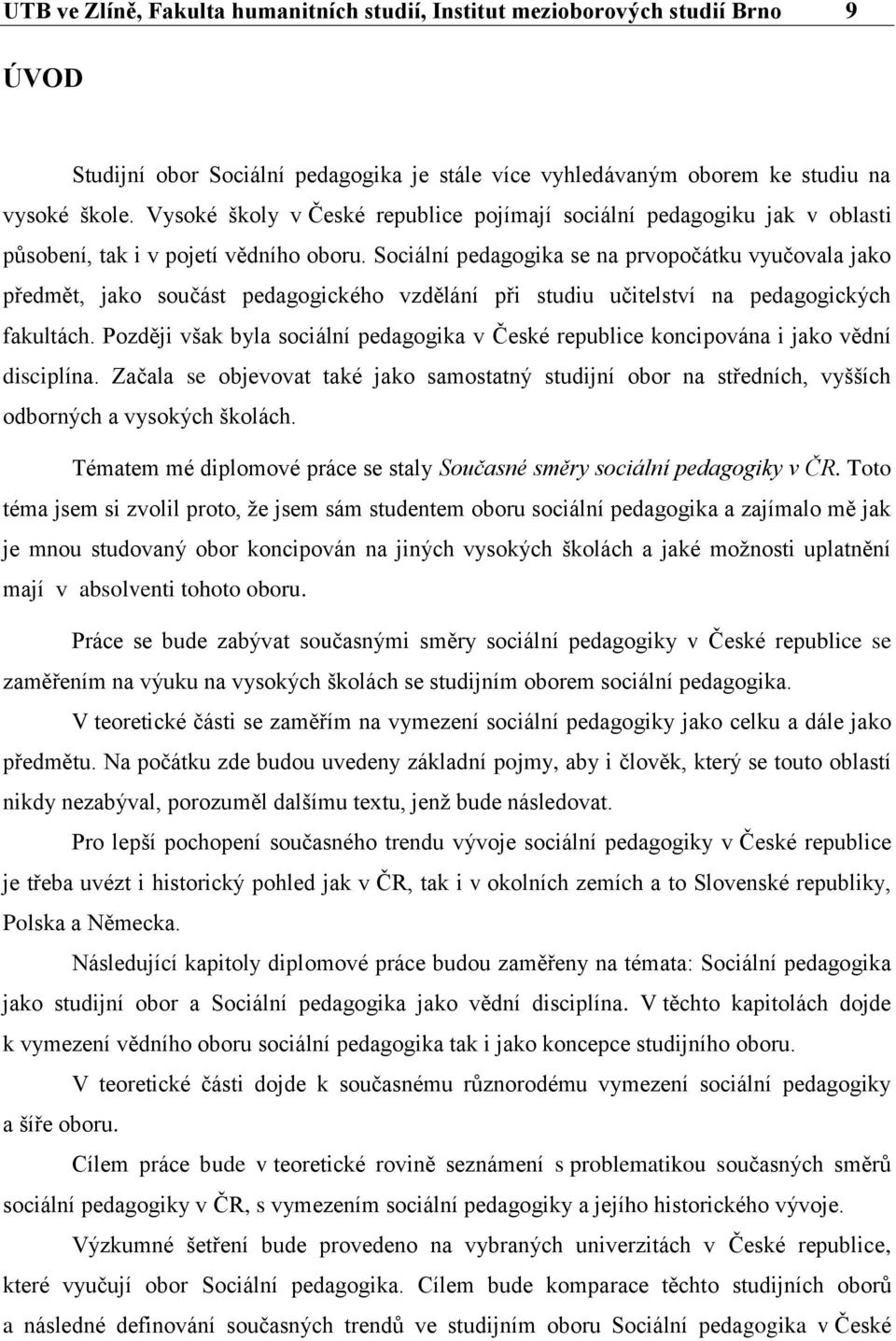 UTB ve Zlíně, Fakulta humanitních studií, Institut mezioborových studií Brno 9

ÚVOD

Studijní obor Sociální pedagogika je stále více vyhledávaným oborem ke studiu na vysoké škole. Vysoké školy v České republice pojímají sociální pedagogiku jak v oblasti působení, tak i v pojetí vědního oboru. Sociální pedagogika se na prvopočátku vyučovala jako předmět, jako součást pedagogického vzdělání při studiu učitelství na pedagogických fakultách. Později však byla sociální pedagogika v České republice koncipována i jako vědní disciplína. Začala se objevovat také jako samostatný studijní obor na středních, vyšších odborných a vysokých školách.

Tématem mé diplomové práce se staly Současné směry sociální pedagogiky v ČR. Toto téma jsem si zvolil proto, že jsem sám studentem oboru sociální pedagogika a zajímalo mě jak je mnou studovaný obor koncipován na jiných vysokých školách a jaké možnosti uplatnění mají v absolventi tohoto oboru.

Práce se bude zabývat současnými směry sociální pedagogiky v České republice se zaměřením na výuku na vysokých školách se studijním oborem sociální pedagogika.

V teoretické části se zaměřím na vymezení sociální pedagogiky jako celku a dále jako předmětu. Na počátku zde budou uvedeny základní pojmy, aby i člověk, který se touto oblastí nikdy nezabýval, porozuměl dalšímu textu, jenž bude následovat.

Pro lepší pochopení současného trendu vývoje sociální pedagogiky v České republice je třeba uvézt i historický pohled jak v ČR, tak i v okolních zemích a to Slovenské republiky, Polska a Německa.

Následující kapitoly diplomové práce budou zaměřeny na témata: Sociální pedagogika jako studijní obor a Sociální pedagogika jako vědní disciplína. V těchto kapitolách dojde k vymezení vědního oboru sociální pedagogika tak i jako koncepce studijního oboru.

V teoretické části dojde k současnému různorodému vymezení sociální pedagogiky a šíře oboru.

Cílem práce bude v teoretické rovině seznámení s problematikou současných směrů sociální pedagogiky v ČR, s vymezením sociální pedagogiky a jejího historického vývoje.

Výzkumné šetření bude provedeno na vybraných univerzitách v České republice, které vyučují obor Sociální pedagogika. Cílem bude komparace těchto studijních oborů a následné definování současných trendů ve studijním oboru Sociální pedagogika v České